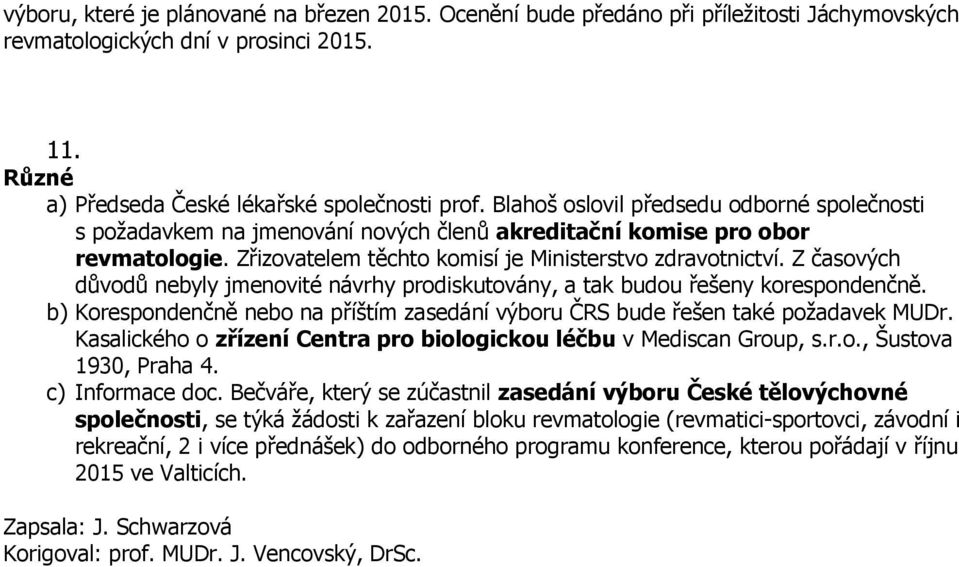 výboru, které je plánované na březen 2015. Ocenění bude předáno při příležitosti Jáchymovských revmatologických dní v prosinci 2015.

11.
Různé
a) Předseda České lékařské společnosti prof. Blahoš oslovil předsedu odborné společnosti s požadavkem na jmenování nových členů akreditační komise pro obor revmatologie. Zřizovatelem těchto komisí je Ministerstvo zdravotnictví. Z časových důvodů nebyly jmenovité návrhy prodiskutovány, a tak budou řešeny korespondenčně.
b) Korespondenčně nebo na příštím zasedání výboru ČRS bude řešen také požadavek MUDr. Kasalického o zřízení Centra pro biologickou léčbu v Mediscan Group, s.r.o., Šustova 1930, Praha 4.
c) Informace doc. Bečváře, který se zúčastnil zasedání výboru České tělovýchovné společnosti, se týká žádosti k zařazení bloku revmatologie (revmatici-sportovci, závodní i rekreační, 2 i více přednášek) do odborného programu konference, kterou pořádají v říjnu 2015 ve Valticích.

Zapsala: J. Schwarzová
Korigoval: prof. MUDr. J. Vencovský, DrSc.